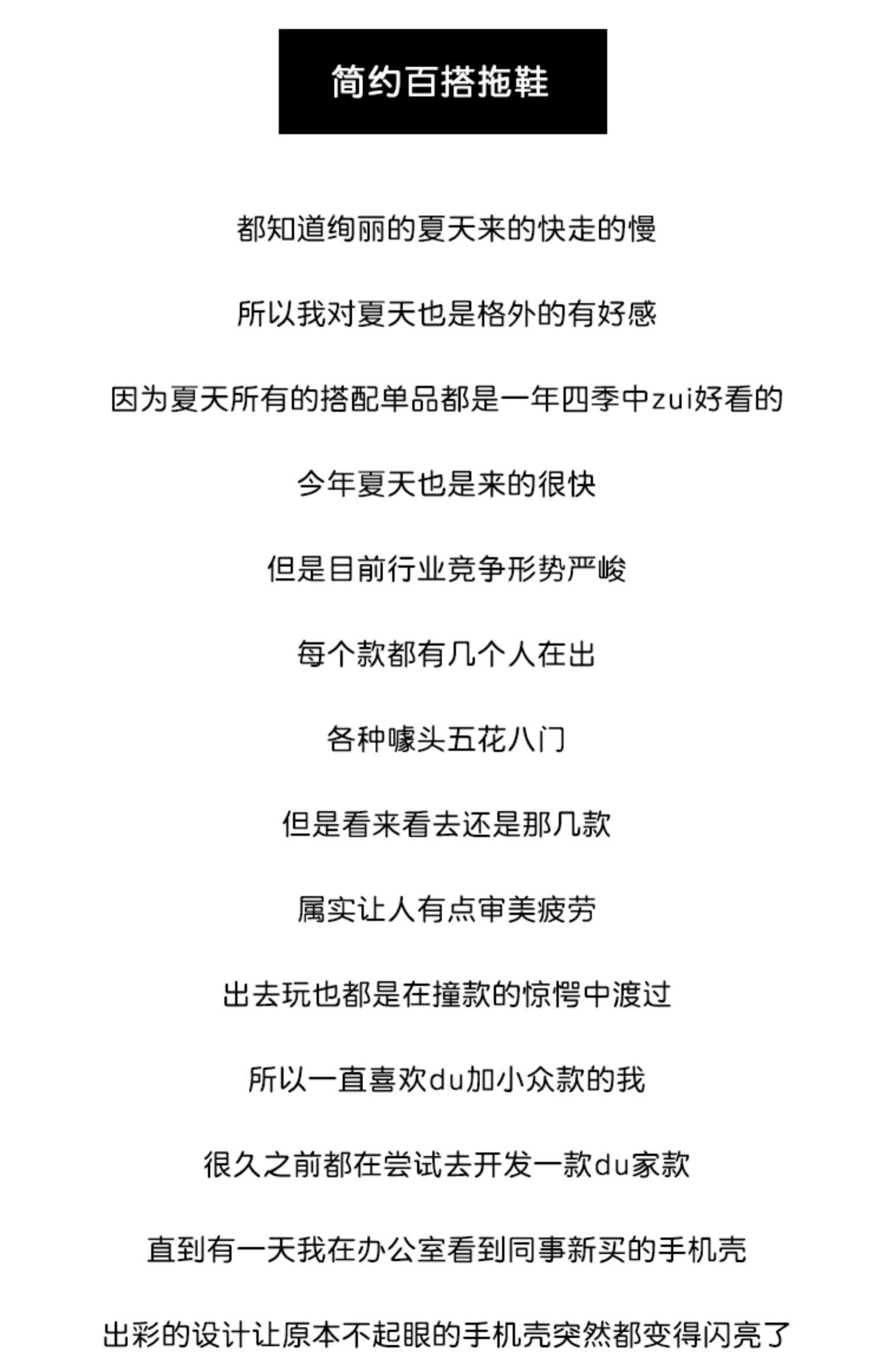 简约百搭拖鞋

都知道绚丽的夏天来的快走的慢

所以我对夏天也是格外的有好感

因为夏天所有的搭配单品都是一年四季中zui好看的

今年夏天也是来的很快

但是目前行业竞争形势严峻

每个款都有几个人在出

各种噱头五花八门

但是看来看去还是那几款

属实让人有点审美疲劳

出去玩也都是在撞款的惊愕中渡过

所以一直喜欢du加小众款的我

很久之前都在尝试去开发一款du家款

直到有一天我在办公室看到同事新买的手机壳

出彩的设计让原本不起眼的手机壳突然都变得闪亮了